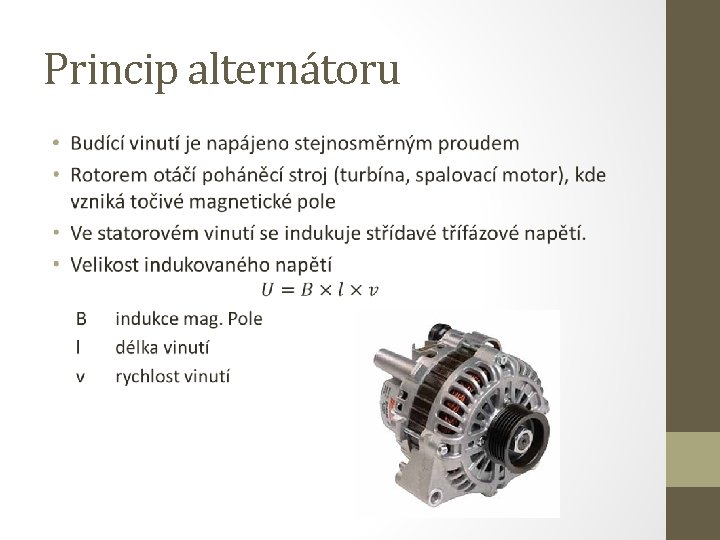 Princip alternátoru

• Budící vinutí je napájeno stejnosměrným proudem
• Rotorem otáčí poháněcí stroj (turbína, spalovací motor), kde vzniká točivé magnetické pole
• Ve statorovém vinutí se indukuje střídavé třífázové napětí.
• Velikost indukovaného napětí

$U = B \times l \times v$

B indukce mag. Pole
l délka vinutí
v rychlost vinutí